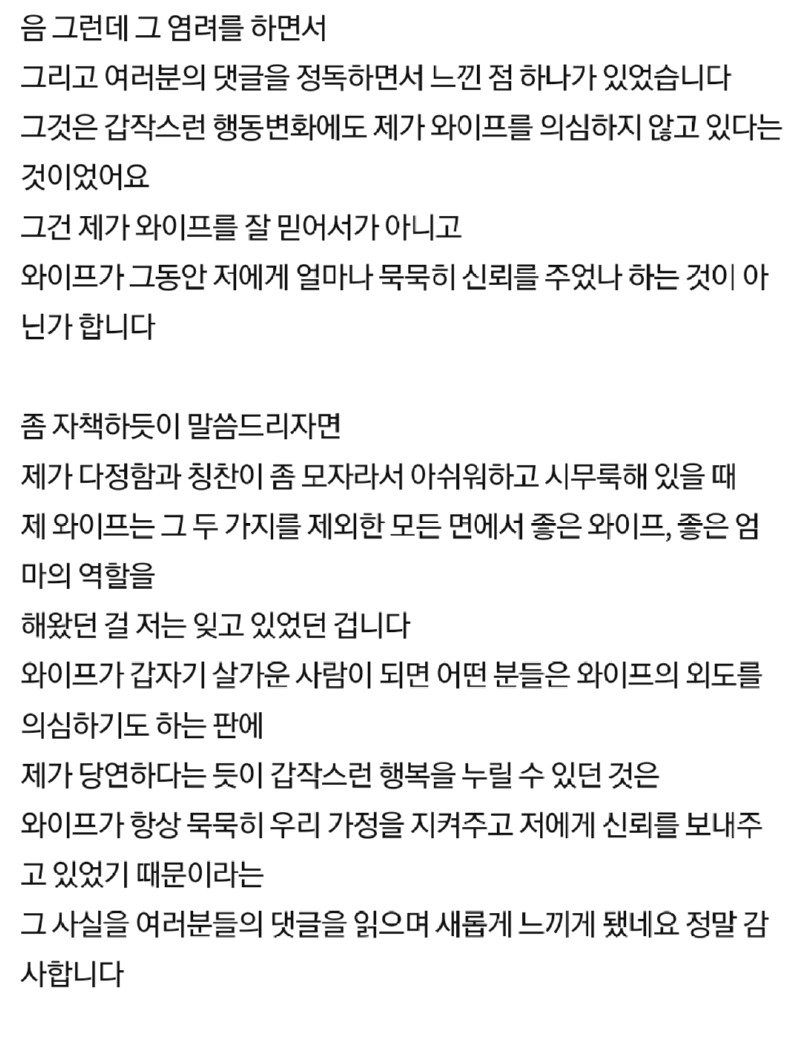 음 그런데 그 염려를 하면서
그리고 여러분의 댓글을 정독하면서 느낀 점 하나가 있었습니다
그것은 갑작스런 행동변화에도 제가 와이프를 의심하지 않고 있다는 것이었어요
그건 제가 와이프를 잘 믿어서가 아니고
와이프가 그동안 저에게 얼마나 묵묵히 신뢰를 주었나 하는 것이 아닌가 합니다

좀 자책하듯이 말씀드리자면
제가 다정함과 칭찬이 좀 모자라서 아쉬워하고 시무룩해 있을 때
제 와이프는 그 두 가지를 제외한 모든 면에서 좋은 와이프, 좋은 엄마의 역할을
해왔던 걸 저는 잊고 있었던 겁니다
와이프가 갑자기 살가운 사람이 되면 어떤 분들은 와이프의 외도를 의심하기도 하는 판에
제가 당연하다는 듯이 갑작스런 행복을 누릴 수 있던 것은
와이프가 항상 묵묵히 우리 가정을 지켜주고 저에게 신뢰를 보내주고 있었기 때문이라는
그 사실을 여러분들의 댓글을 읽으며 새롭게 느끼게 됐네요 정말 감사합니다